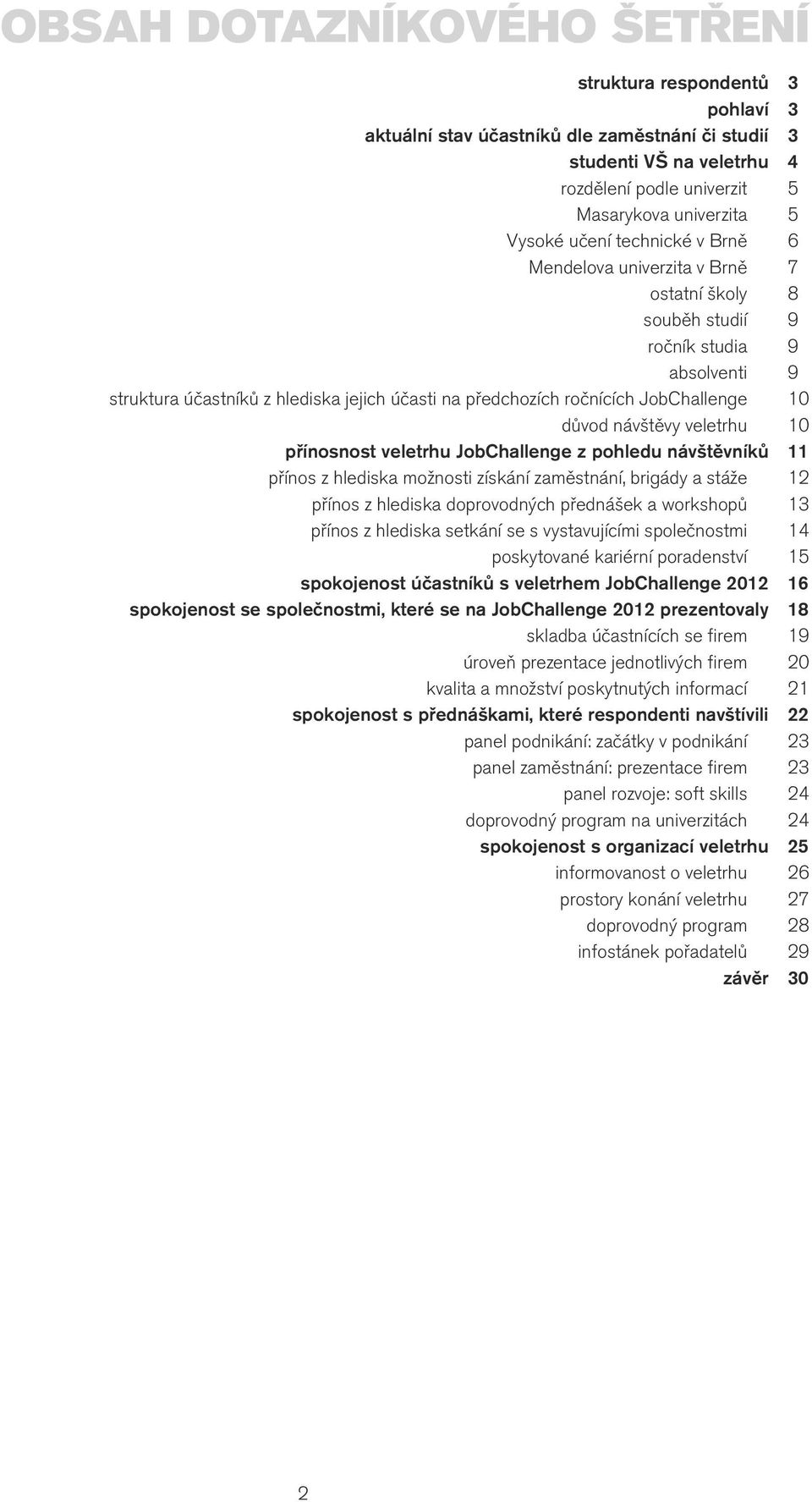 OBSAH DOTAZNÍKOVÉHO ŠETŘENÍ

struktura respondentů 3
pohlaví 3
aktuální stav účastníků dle zaměstnání či studií 3
studenti VŠ na veletrhu 4
rozdělení podle univerzit 5
Masarykova univerzita 5
Vysoké učení technické v Brně 6
Mendelova univerzita v Brně 7
ostatní školy 8
souběh studií 9
ročník studia 9
absolventi 9
struktura účastníků z hlediska jejich účasti na předchozích ročnících JobChallenge 10
důvod návštěvy veletrhu 10
přínosnost veletrhu JobChallenge z pohledu návštěvníků 11
přínos z hlediska možnosti získání zaměstnání, brigády a stáže 12
přínos z hlediska doprovodných přednášek a workshopů 13
přínos z hlediska setkání se s vystavujícími společnostmi 14
poskytované kariérní poradenství 15
spokojenost účastníků s veletrhem JobChallenge 2012 16
spokojenost se společnostmi, které se na JobChallenge 2012 prezentovaly 18
skladba účastnících se firem 19
úroveň prezentace jednotlivých firem 20
kvalita a množství poskytnutých informací 21
spokojenost s přednáškami, které respondenti navštívili 22
panel podnikání: začátky v podnikání 23
panel zaměstnání: prezentace firem 23
panel rozvoje: soft skills 24
doprovodný program na univerzitách 24
spokojenost s organizací veletrhu 25
informovanost o veletrhu 26
prostory konání veletrhu 27
doprovodný program 28
infostánek pořadatelů 29
závěr 30

2